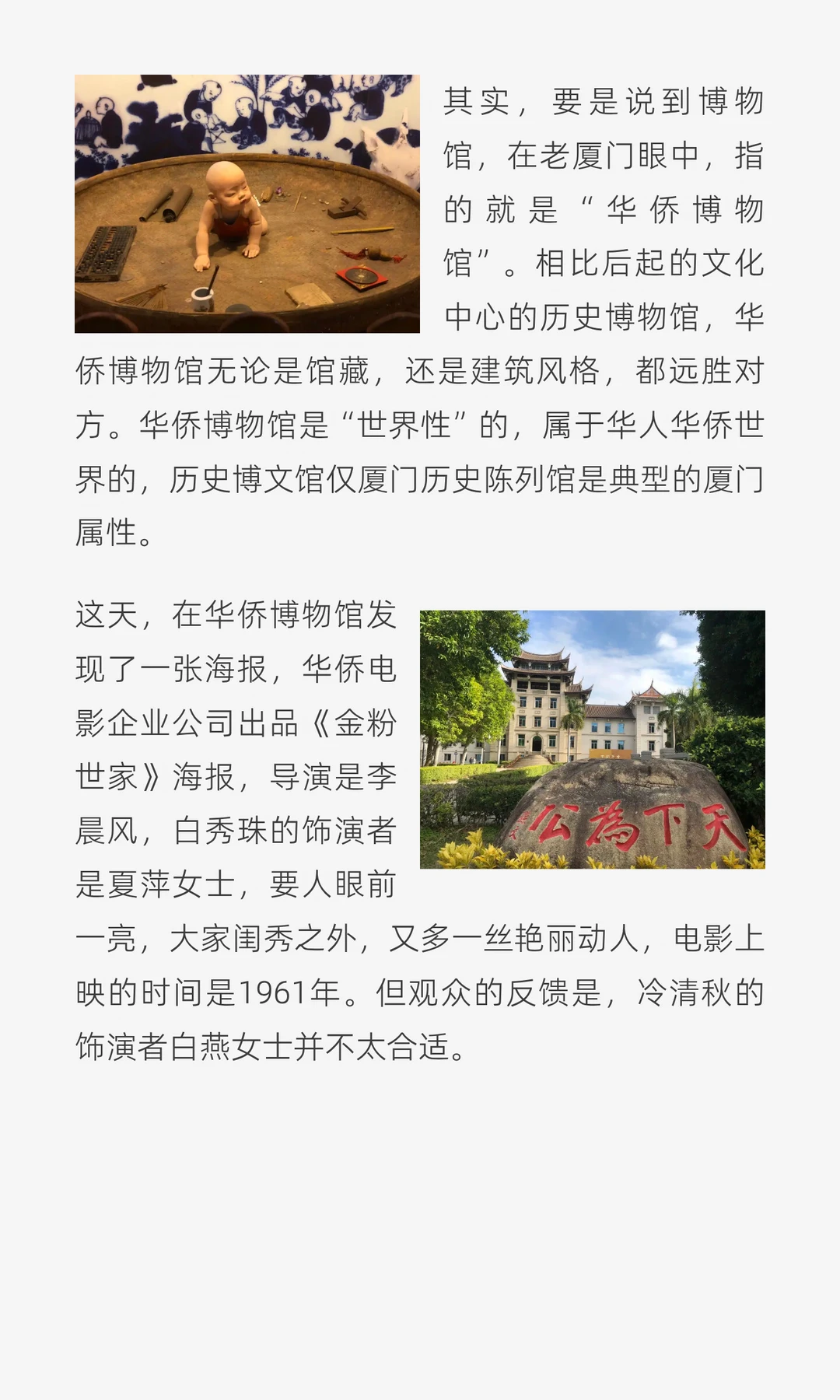 其实，要是说到博物馆，在老厦门眼中，指的就是“华侨博物馆”。相比后起的文化中心的历史博物馆，华侨博物馆无论是馆藏，还是建筑风格，都远胜对方。华侨博物馆是“世界性”的，属于华人华侨世界的，历史博文馆仅厦门历史陈列馆是典型的厦门属性。

这天，在华侨博物馆发现了一张海报，华侨电影企业公司出品《金粉世家》海报，导演是李晨风，白秀珠的饰演者是夏萍女士，要人眼前一亮，大家闺秀之外，又多一丝艳丽动人，电影上映的时间是1961年。但观众的反馈是，冷清秋的饰演者白燕女士并不太合适。

天下為公